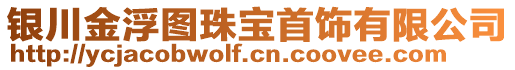 银川金浮图珠宝首饰有限公司
http://ycjacobwolf.cn.coovee.com